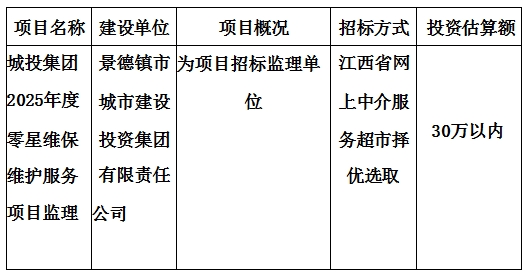 | 项目名称 | 建设单位 | 项目概况 | 招标方式 | 投资估算额 |
|---|---|---|---|---|
| 城投集团2025年度零星维保维护服务项目监理 | 景德镇市城市建设投资集团有限责任公司 | 为项目招标监理单位 | 江西省网上中介服务超市择优选取 | 30万以内 |